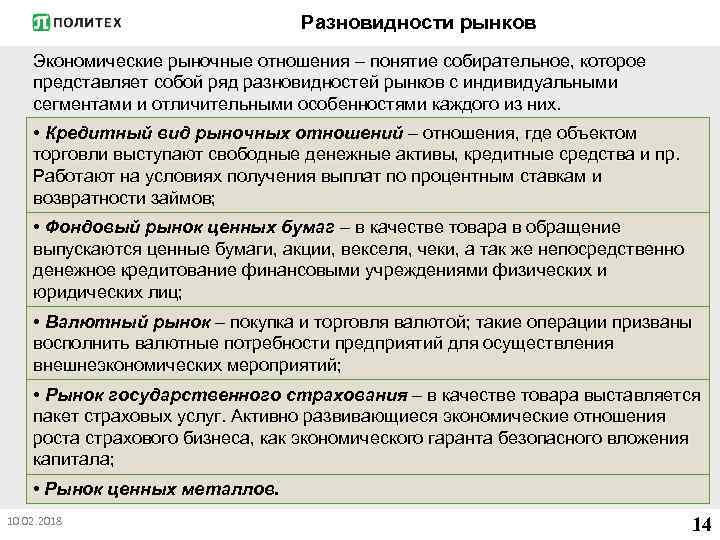 ПОЛИТЕХ

Разновидности рынков

Экономические рыночные отношения – понятие собирательное, которое представляет собой ряд разновидностей рынков с индивидуальными сегментами и отличительными особенностями каждого из них.

• Кредитный вид рыночных отношений – отношения, где объектом торговли выступают свободные денежные активы, кредитные средства и пр. Работают на условиях получения выплат по процентным ставкам и возвратности займов;

• Фондовый рынок ценных бумаг – в качестве товара в обращение выпускаются ценные бумаги, акции, векселя, чеки, а так же непосредственно денежное кредитование финансовыми учреждениями физических и юридических лиц;

• Валютный рынок – покупка и торговля валютой; такие операции призваны восполнить валютные потребности предприятий для осуществления внешнеэкономических мероприятий;

• Рынок государственного страхования – в качестве товара выставляется пакет страховых услуг. Активно развивающиеся экономические отношения роста страхового бизнеса, как экономического гаранта безопасного вложения капитала;

• Рынок ценных металлов.

10.02.2018

14